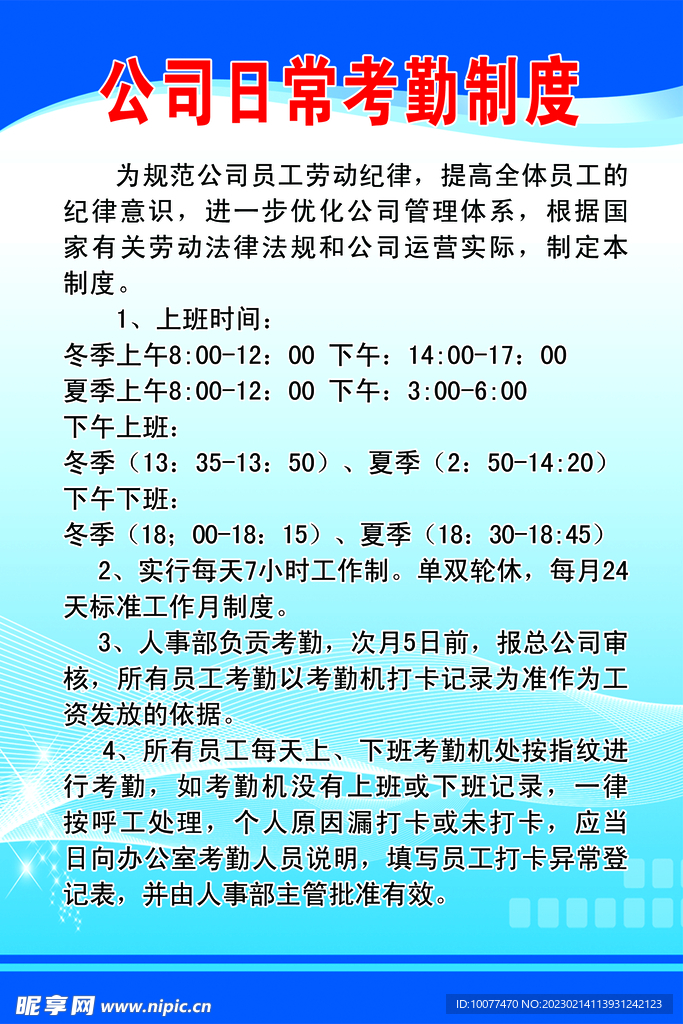 公司日常考勤制度

为规范公司员工劳动纪律，提高全体员工的纪律意识，进一步优化公司管理体系，根据国家有关劳动法律法规和公司运营实际，制定本制度。

1、上班时间：
冬季上午8:00-12：00 下午：14:00-17：00
夏季上午8:00-12：00 下午：3:00-6:00
下午上班：
冬季（13：35-13：50）、夏季（2：50-14:20）
下午下班：
冬季（18；00-18：15）、夏季（18：30-18:45）

2、实行每天7小时工作制。单双轮休，每月24天标准工作月制度。

3、人事部负责考勤，次月5日前，报总公司审核，所有员工考勤以考勤机打卡记录为准作为工资发放的依据。

4、所有员工每天上、下班考勤机处按指纹进行考勤，如考勤机没有上班或下班记录，一律按呼工处理，个人原因漏打卡或未打卡，应当日向办公室考勤人员说明，填写员工打卡异常登记表，并由人事部主管批准有效。

昵享网 www.nipic.cn
ID:10077470 NO:20230214113931242123